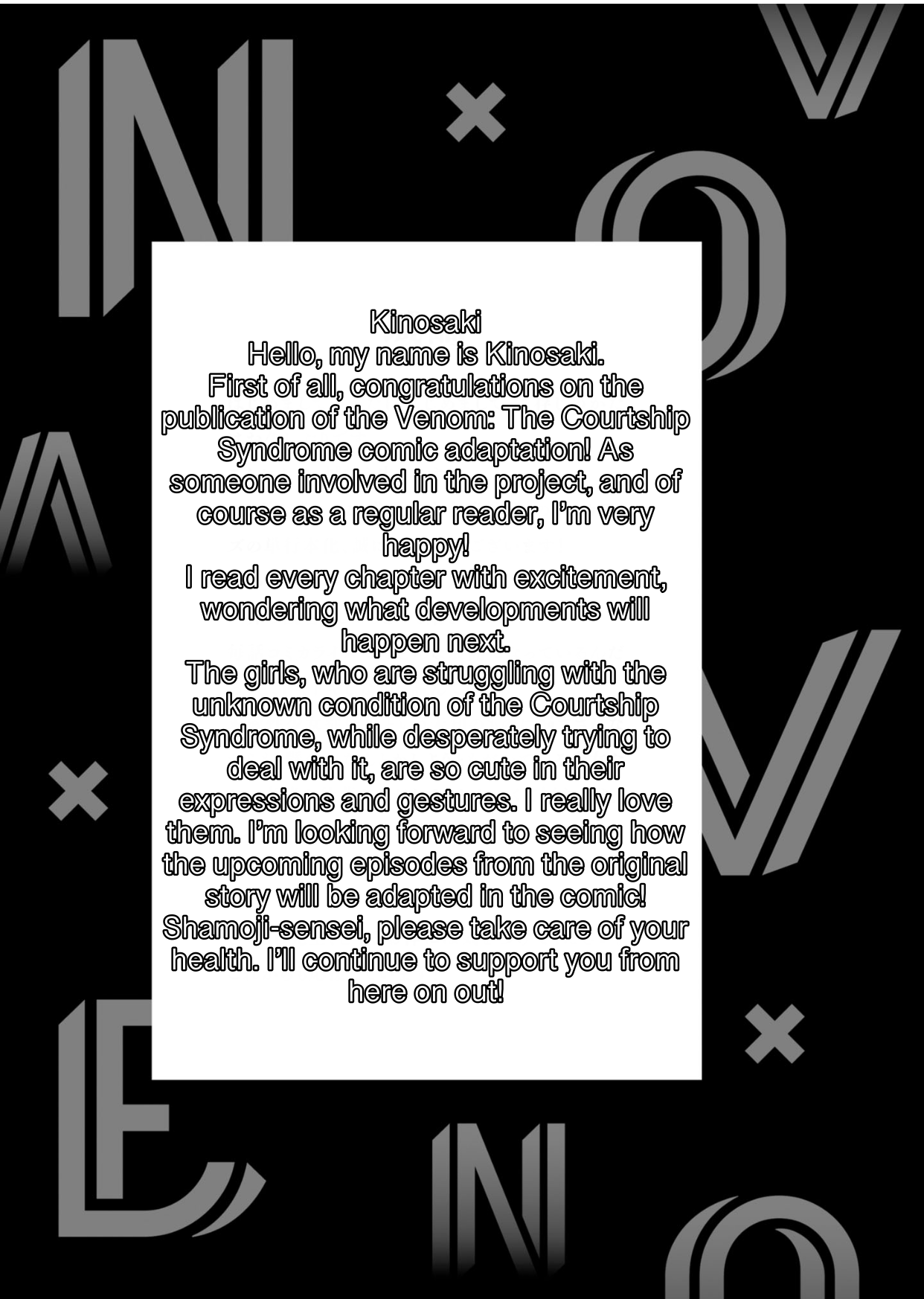 Kinosaki
Hello, my name is Kinosaki.
First of all, congratulations on the publication of the Venom: The Courtship Syndrome comic adaptation! As someone involved in the project, and of course as a regular reader, I'm very happy!
I read every chapter with excitement, wondering what developments will happen next.
The girls, who are struggling with the unknown condition of the Courtship Syndrome, while desperately trying to deal with it, are so cute in their expressions and gestures. I really love them. I'm looking forward to seeing how the upcoming episodes from the original story will be adapted in the comic!
Shamoji-sensei, please take care of your health. I'll continue to support you from here on out!